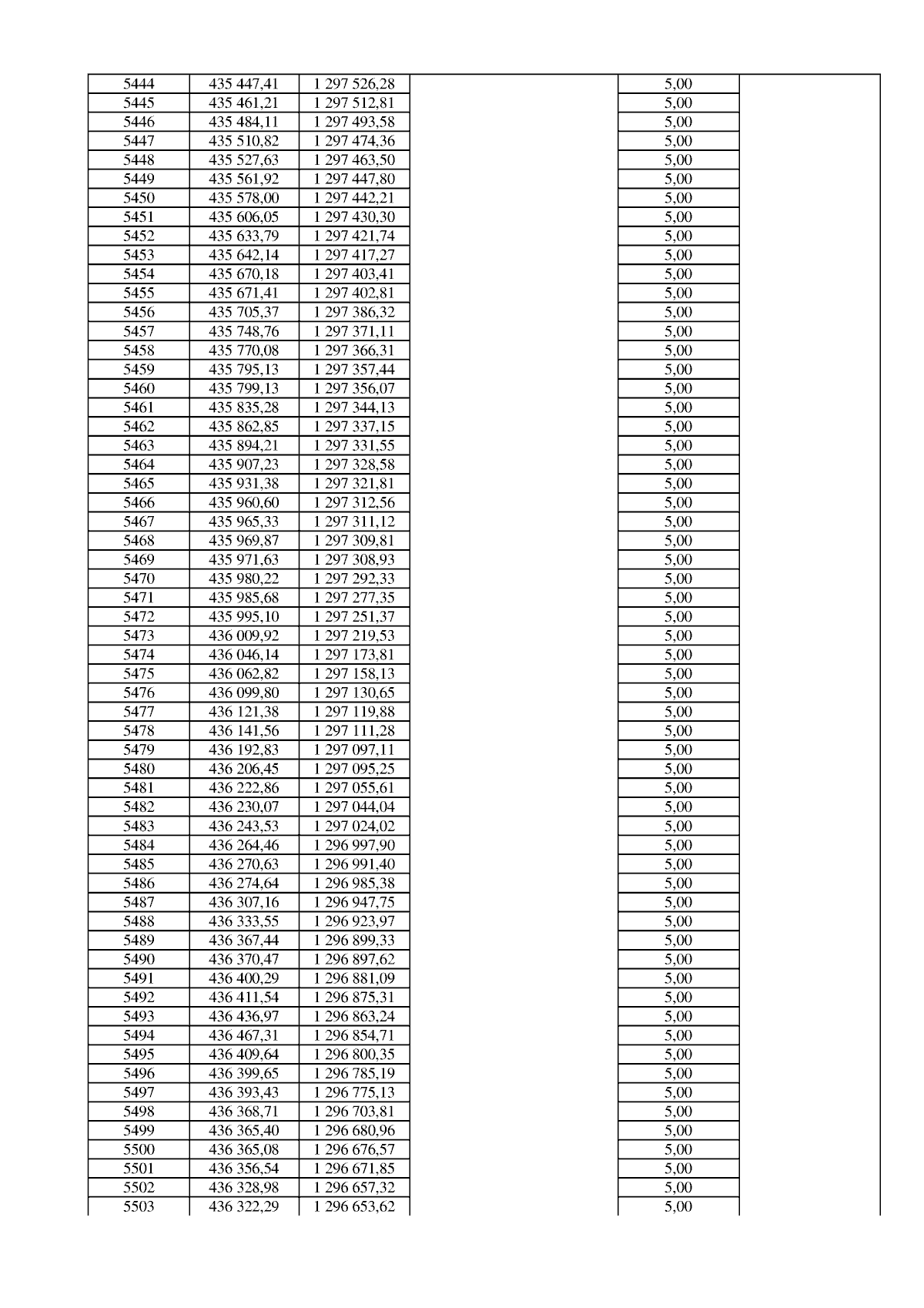 | 5444 | 435 447,41 | 1 297 526,28 |  | 5,00 |  |
|---|---|---|---|---|---|
| 5445 | 435 461,21 | 1 297 512,81 |  | 5,00 |  |
| 5446 | 435 484,11 | 1 297 493,58 |  | 5,00 |  |
| 5447 | 435 510,82 | 1 297 474,36 |  | 5,00 |  |
| 5448 | 435 527,63 | 1 297 463,50 |  | 5,00 |  |
| 5449 | 435 561,92 | 1 297 447,80 |  | 5,00 |  |
| 5450 | 435 578,00 | 1 297 442,21 |  | 5,00 |  |
| 5451 | 435 606,05 | 1 297 430,30 |  | 5,00 |  |
| 5452 | 435 633,79 | 1 297 421,74 |  | 5,00 |  |
| 5453 | 435 642,14 | 1 297 417,27 |  | 5,00 |  |
| 5454 | 435 670,18 | 1 297 403,41 |  | 5,00 |  |
| 5455 | 435 671,41 | 1 297 402,81 |  | 5,00 |  |
| 5456 | 435 705,37 | 1 297 386,32 |  | 5,00 |  |
| 5457 | 435 748,76 | 1 297 371,11 |  | 5,00 |  |
| 5458 | 435 770,08 | 1 297 366,31 |  | 5,00 |  |
| 5459 | 435 795,13 | 1 297 357,44 |  | 5,00 |  |
| 5460 | 435 799,13 | 1 297 356,07 |  | 5,00 |  |
| 5461 | 435 835,28 | 1 297 344,13 |  | 5,00 |  |
| 5462 | 435 862,85 | 1 297 337,15 |  | 5,00 |  |
| 5463 | 435 894,21 | 1 297 331,55 |  | 5,00 |  |
| 5464 | 435 907,23 | 1 297 328,58 |  | 5,00 |  |
| 5465 | 435 931,38 | 1 297 321,81 |  | 5,00 |  |
| 5466 | 435 960,60 | 1 297 312,56 |  | 5,00 |  |
| 5467 | 435 965,33 | 1 297 311,12 |  | 5,00 |  |
| 5468 | 435 969,87 | 1 297 309,81 |  | 5,00 |  |
| 5469 | 435 971,63 | 1 297 308,93 |  | 5,00 |  |
| 5470 | 435 980,22 | 1 297 292,33 |  | 5,00 |  |
| 5471 | 435 985,68 | 1 297 277,35 |  | 5,00 |  |
| 5472 | 435 995,10 | 1 297 251,37 |  | 5,00 |  |
| 5473 | 436 009,92 | 1 297 219,53 |  | 5,00 |  |
| 5474 | 436 046,14 | 1 297 173,81 |  | 5,00 |  |
| 5475 | 436 062,82 | 1 297 158,13 |  | 5,00 |  |
| 5476 | 436 099,80 | 1 297 130,65 |  | 5,00 |  |
| 5477 | 436 121,38 | 1 297 119,88 |  | 5,00 |  |
| 5478 | 436 141,56 | 1 297 111,28 |  | 5,00 |  |
| 5479 | 436 192,83 | 1 297 097,11 |  | 5,00 |  |
| 5480 | 436 206,45 | 1 297 095,25 |  | 5,00 |  |
| 5481 | 436 222,86 | 1 297 055,61 |  | 5,00 |  |
| 5482 | 436 230,07 | 1 297 044,04 |  | 5,00 |  |
| 5483 | 436 243,53 | 1 297 024,02 |  | 5,00 |  |
| 5484 | 436 264,46 | 1 296 997,90 |  | 5,00 |  |
| 5485 | 436 270,63 | 1 296 991,40 |  | 5,00 |  |
| 5486 | 436 274,64 | 1 296 985,38 |  | 5,00 |  |
| 5487 | 436 307,16 | 1 296 947,75 |  | 5,00 |  |
| 5488 | 436 333,55 | 1 296 923,97 |  | 5,00 |  |
| 5489 | 436 367,44 | 1 296 899,33 |  | 5,00 |  |
| 5490 | 436 370,47 | 1 296 897,62 |  | 5,00 |  |
| 5491 | 436 400,29 | 1 296 881,09 |  | 5,00 |  |
| 5492 | 436 411,54 | 1 296 875,31 |  | 5,00 |  |
| 5493 | 436 436,97 | 1 296 863,24 |  | 5,00 |  |
| 5494 | 436 467,31 | 1 296 854,71 |  | 5,00 |  |
| 5495 | 436 409,64 | 1 296 800,35 |  | 5,00 |  |
| 5496 | 436 399,65 | 1 296 785,19 |  | 5,00 |  |
| 5497 | 436 393,43 | 1 296 775,13 |  | 5,00 |  |
| 5498 | 436 368,71 | 1 296 703,81 |  | 5,00 |  |
| 5499 | 436 365,40 | 1 296 680,96 |  | 5,00 |  |
| 5500 | 436 365,08 | 1 296 676,57 |  | 5,00 |  |
| 5501 | 436 356,54 | 1 296 671,85 |  | 5,00 |  |
| 5502 | 436 328,98 | 1 296 657,32 |  | 5,00 |  |
| 5503 | 436 322,29 | 1 296 653,62 |  | 5,00 |  |